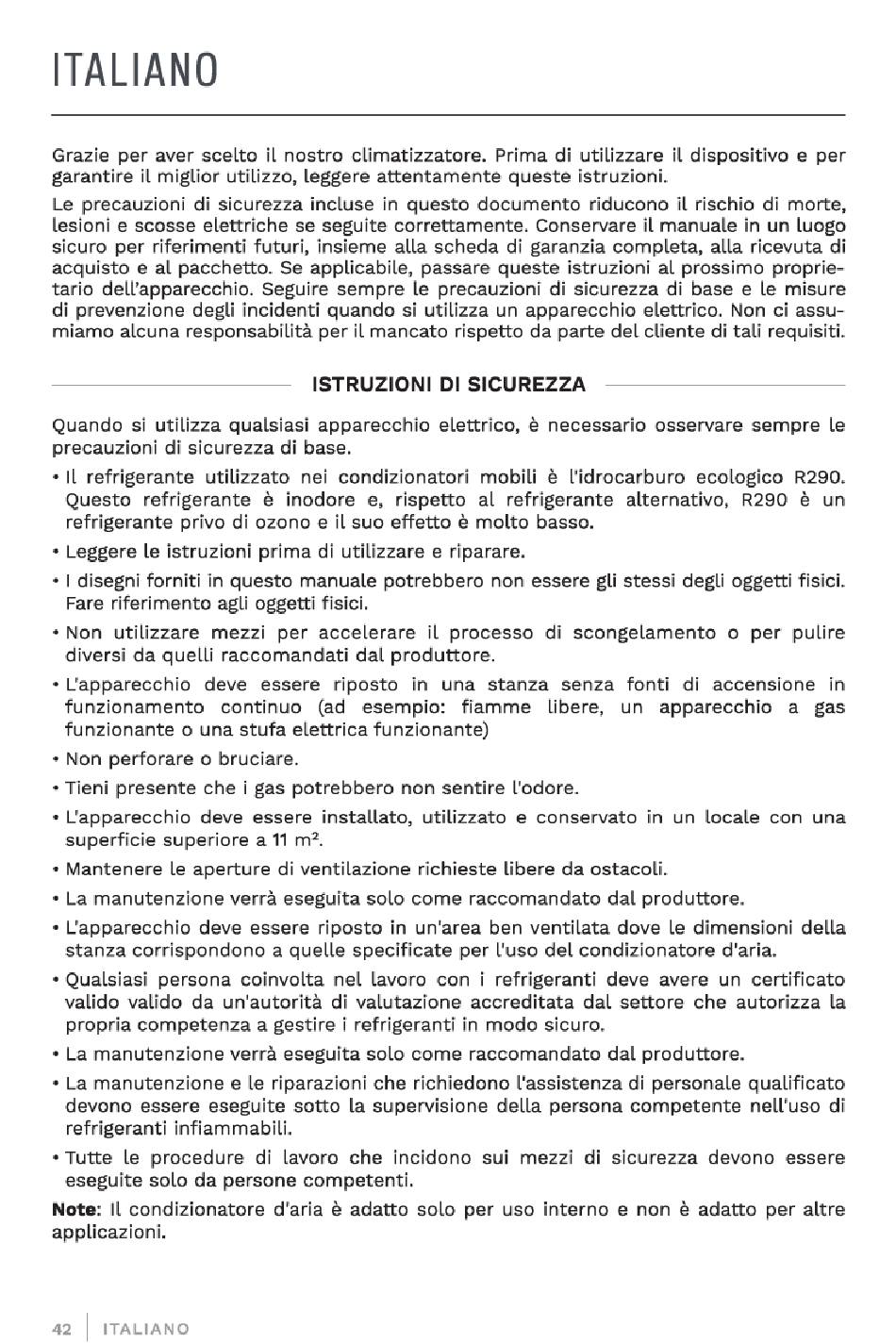 ITALIANO

Grazie per aver scelto il nostro climatizzatore. Prima di utilizzare il dispositivo e per garantire il miglior utilizzo, leggere attentamente queste istruzioni.

Le precauzioni di sicurezza incluse in questo documento riducono il rischio di morte, lesioni e scosse elettriche se seguite correttamente. Conservare il manuale in un luogo sicuro per riferimenti futuri, insieme alla scheda di garanzia completa, alla ricevuta di acquisto e al pacchetto. Se applicabile, passare queste istruzioni al prossimo proprietario dell'apparecchio. Seguire sempre le precauzioni di sicurezza di base e le misure di prevenzione degli incidenti quando si utilizza un apparecchio elettrico. Non ci assumiamo alcuna responsabilità per il mancato rispetto da parte del cliente di tali requisiti.

ISTRUZIONI DI SICUREZZA

Quando si utilizza qualsiasi apparecchio elettrico, è necessario osservare sempre le precauzioni di sicurezza di base.

• Il refrigerante utilizzato nei condizionatori mobili è l'idrocarburo ecologico R290. Questo refrigerante è inodore e, rispetto al refrigerante alternativo, R290 è un refrigerante privo di ozono e il suo effetto è molto basso.
• Leggere le istruzioni prima di utilizzare e riparare.
• I disegni forniti in questo manuale potrebbero non essere gli stessi degli oggetti fisici. Fare riferimento agli oggetti fisici.
• Non utilizzare mezzi per accelerare il processo di scongelamento o per pulire diversi da quelli raccomandati dal produttore.
• L'apparecchio deve essere riposto in una stanza senza fonti di accensione in funzionamento continuo (ad esempio: fiamme libere, un apparecchio a gas funzionante o una stufa elettrica funzionante)
• Non perforare o bruciare.
• Tieni presente che i gas potrebbero non sentire l'odore.
• L'apparecchio deve essere installato, utilizzato e conservato in un locale con una superficie superiore a 11 m².
• Mantenere le aperture di ventilazione richieste libere da ostacoli.
• La manutenzione verrà eseguita solo come raccomandato dal produttore.
• L'apparecchio deve essere riposto in un'area ben ventilata dove le dimensioni della stanza corrispondono a quelle specificate per l'uso del condizionatore d'aria.
• Qualsiasi persona coinvolta nel lavoro con i refrigeranti deve avere un certificato valido valido da un'autorità di valutazione accreditata dal settore che autorizza la propria competenza a gestire i refrigeranti in modo sicuro.
• La manutenzione verrà eseguita solo come raccomandato dal produttore.
• La manutenzione e le riparazioni che richiedono l'assistenza di personale qualificato devono essere eseguite sotto la supervisione della persona competente nell'uso di refrigeranti infiammabili.
• Tutte le procedure di lavoro che incidono sui mezzi di sicurezza devono essere eseguite solo da persone competenti.

Note: Il condizionatore d'aria è adatto solo per uso interno e non è adatto per altre applicazioni.

42 ITALIANO